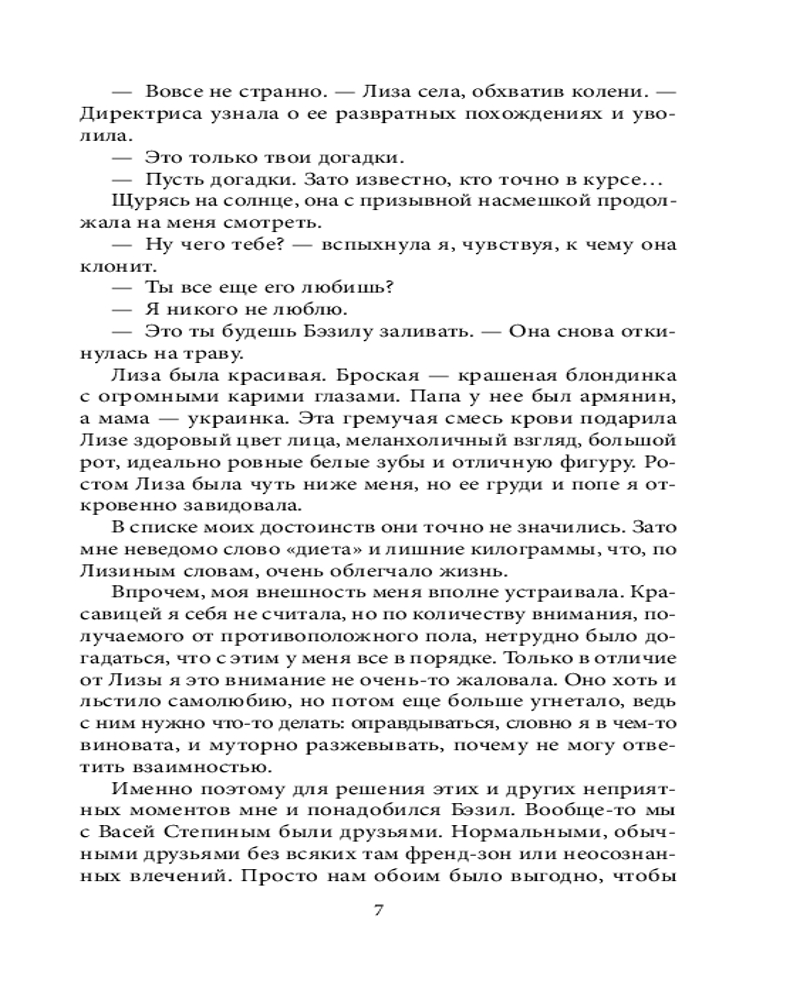 — Вовсе не странно. — Лиза села, обхватив колени. — Директриса узнала о ее развратных похождениях и уволила.

— Это только твои догадки.

— Пусть догадки. Зато известно, кто точно в курсе...

Щурясь на солнце, она с призывной насмешкой продолжала на меня смотреть.

— Ну чего тебе? — вспыхнула я, чувствуя, к чему она клонит.

— Ты все еще его любишь?

— Я никого не люблю.

— Это ты будешь Бэзилу заливать. — Она снова откинулась на траву.

Лиза была красивая. Броская — крашеная блондинка с огромными карими глазами. Папа у нее был армянин, а мама — украинка. Эта гремучая смесь крови подарила Лизе здоровый цвет лица, меланхоличный взгляд, большой рот, идеально ровные белые зубы и отличную фигуру. Ростом Лиза была чуть ниже меня, но ее груди и попе я откровенно завидовала.

В списке моих достоинств они точно не значились. Зато мне неведомо слово «диета» и лишние килограммы, что, по Лизиным словам, очень облегчало жизнь.

Впрочем, моя внешность меня вполне устраивала. Красавицей я себя не считала, но по количеству внимания, получаемого от противоположного пола, нетрудно было догадаться, что с этим у меня все в порядке. Только в отличие от Лизы я это внимание не очень-то жаловала. Оно хоть и льстило самолюбию, но потом еще больше угнетало, ведь с ним нужно что-то делать: оправдываться, словно я в чем-то виновата, и муторно разжевывать, почему не могу ответить взаимностью.

Именно поэтому для решения этих и других неприятных моментов мне и понадобился Бэзил. Вообще-то мы с Васей Степиным были друзьями. Нормальными, обычными друзьями без всяких там френд-зон или неосознанных влечений. Просто нам обоим было выгодно, чтобы

7